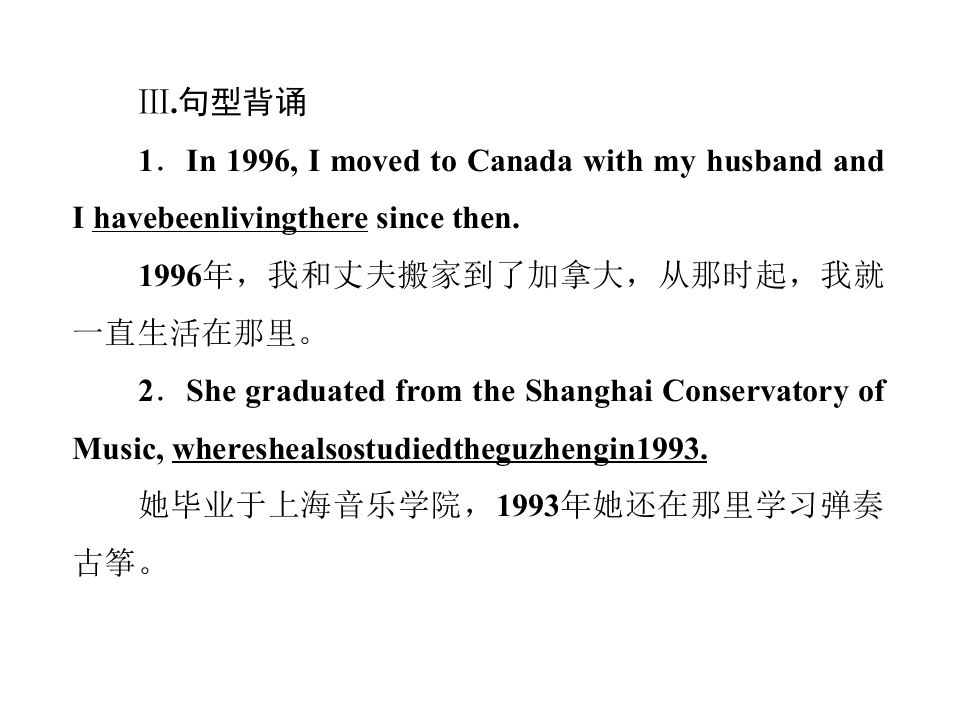 Ⅲ.句型背诵

1．In 1996, I moved to Canada with my husband and I havebeenlivingthere since then.

1996年，我和丈夫搬家到了加拿大，从那时起，我就一直生活在那里。

2．She graduated from the Shanghai Conservatory of Music, whereshealsostudiedtheguzhengin1993.

她毕业于上海音乐学院，1993年她还在那里学习弹奏古筝。